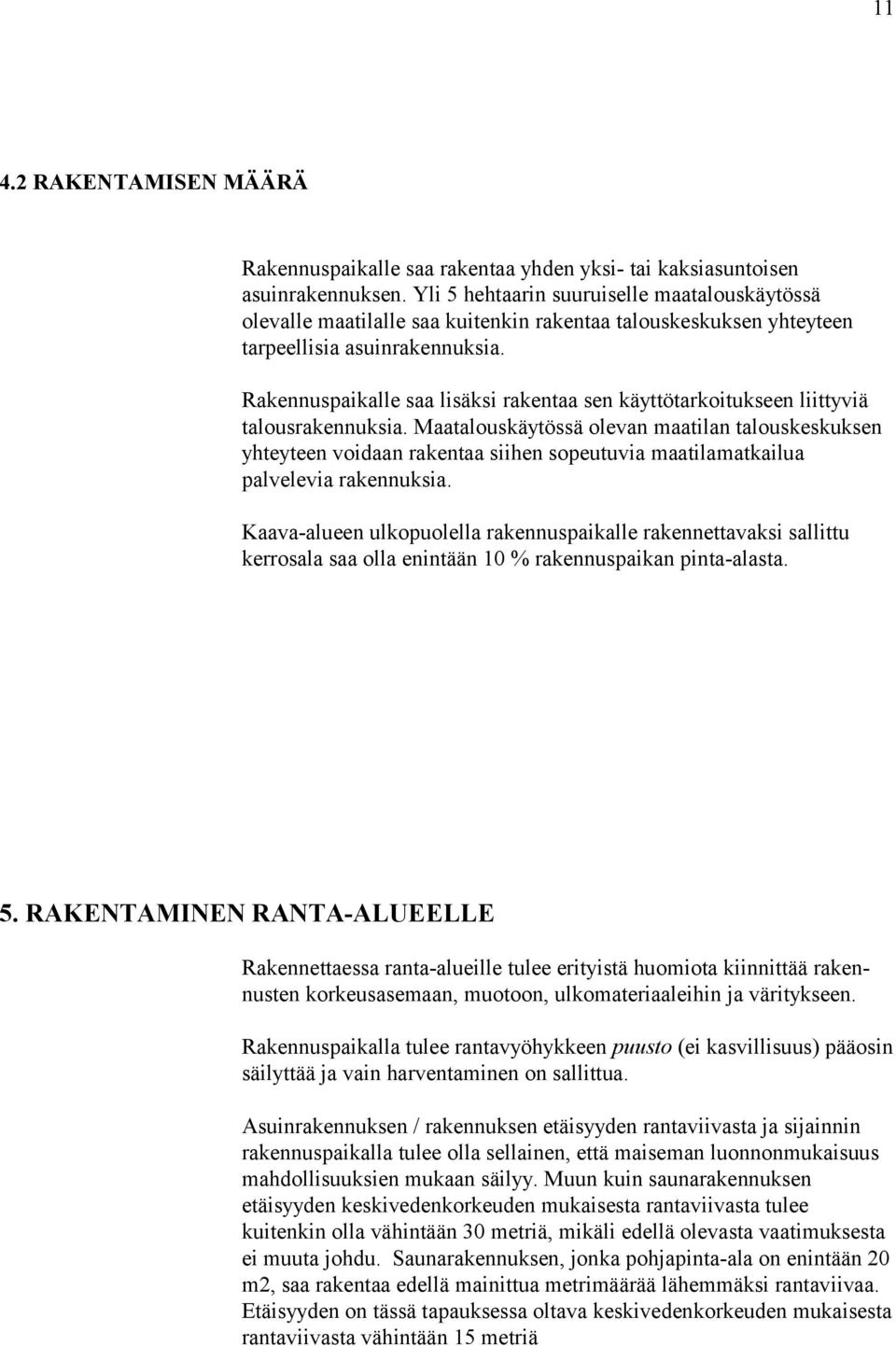 11

4.2 RAKENTAMISEN MÄÄRÄ

Rakennuspaikalle saa rakentaa yhden yksi- tai kaksiasuntoisen asuinrakennuksen. Yli 5 hehtaarin suuruiselle maatalouskäytössä olevalle maatilalle saa kuitenkin rakentaa talouskeskuksen yhteyteen tarpeellisia asuinrakennuksia.

Rakennuspaikalle saa lisäksi rakentaa sen käyttötarkoitukseen liittyviä talousrakennuksia. Maatalouskäytössä olevan maatilan talouskeskuksen yhteyteen voidaan rakentaa siihen sopeutuvia maatilamatkailua palvelevia rakennuksia.

Kaava-alueen ulkopuolella rakennuspaikalle rakennettavaksi sallittu kerrosala saa olla enintään 10 % rakennuspaikan pinta-alasta.

5. RAKENTAMINEN RANTA-ALUEELLE

Rakennettaessa ranta-alueille tulee erityistä huomiota kiinnittää rakennusten korkeusasemaan, muotoon, ulkomateriaaleihin ja väritykseen.

Rakennuspaikalla tulee rantavyöhykkeen puusto (ei kasvillisuus) pääosin säilyttää ja vain harventaminen on sallittua.

Asuinrakennuksen / rakennuksen etäisyyden rantaviivasta ja sijainnin rakennuspaikalla tulee olla sellainen, että maiseman luonnonmukaisuus mahdollisuuksien mukaan säilyy. Muun kuin saunarakennuksen etäisyyden keskivedenkorkeuden mukaisesta rantaviivasta tulee kuitenkin olla vähintään 30 metriä, mikäli edellä olevasta vaatimuksesta ei muuta johdu. Saunarakennuksen, jonka pohjapinta-ala on enintään 20 m2, saa rakentaa edellä mainittua metrimäärää lähemmäksi rantaviivaa. Etäisyyden on tässä tapauksessa oltava keskivedenkorkeuden mukaisesta rantaviivasta vähintään 15 metriä